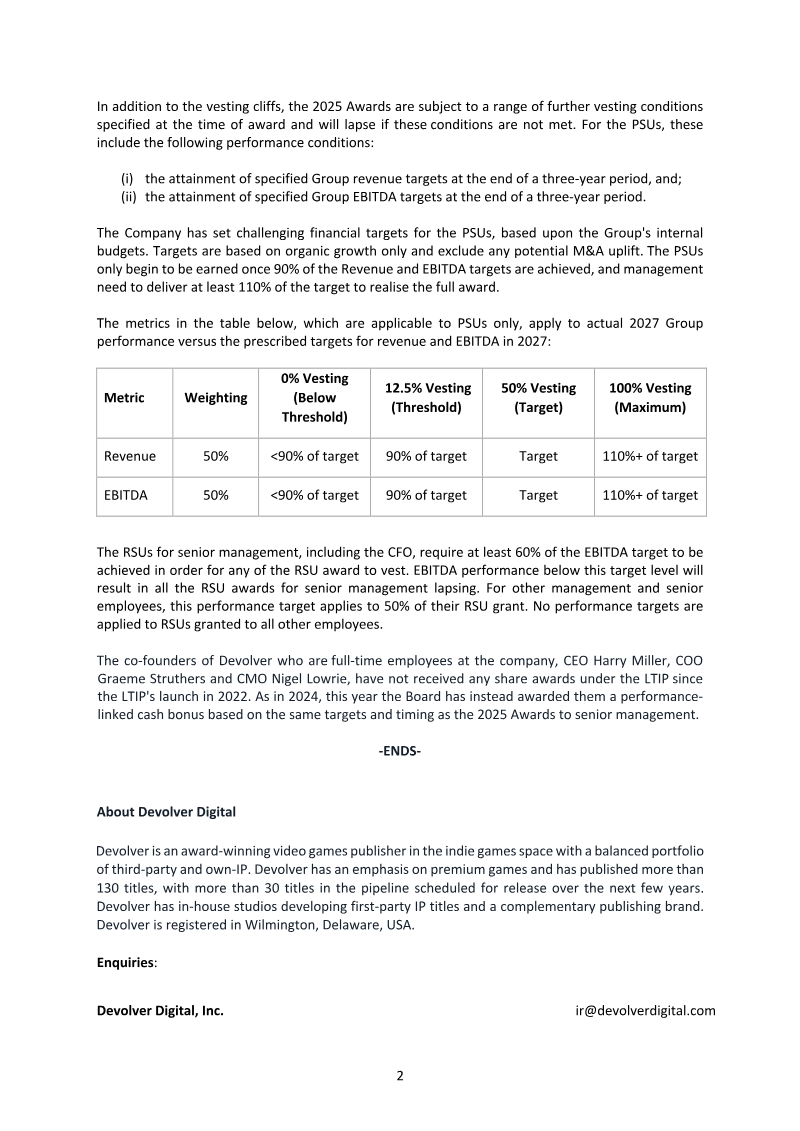 In addition to the vesting cliffs, the 2025 Awards are subject to a range of further vesting conditions specified at the time of award and will lapse if these conditions are not met. For the PSUs, these include the following performance conditions:

(i) the attainment of specified Group revenue targets at the end of a three-year period, and;
(ii) the attainment of specified Group EBITDA targets at the end of a three-year period.

The Company has set challenging financial targets for the PSUs, based upon the Group's internal budgets. Targets are based on organic growth only and exclude any potential M&A uplift. The PSUs only begin to be earned once 90% of the Revenue and EBITDA targets are achieved, and management need to deliver at least 110% of the target to realise the full award.

The metrics in the table below, which are applicable to PSUs only, apply to actual 2027 Group performance versus the prescribed targets for revenue and EBITDA in 2027:

| Metric | Weighting | 0% Vesting (Below Threshold) | 12.5% Vesting (Threshold) | 50% Vesting (Target) | 100% Vesting (Maximum) |
|---|---|---|---|---|---|
| Revenue | 50% | <90% of target | 90% of target | Target | 110%+ of target |
| EBITDA | 50% | <90% of target | 90% of target | Target | 110%+ of target |

The RSUs for senior management, including the CFO, require at least 60% of the EBITDA target to be achieved in order for any of the RSU award to vest. EBITDA performance below this target level will result in all the RSU awards for senior management lapsing. For other management and senior employees, this performance target applies to 50% of their RSU grant. No performance targets are applied to RSUs granted to all other employees.

The co-founders of Devolver who are full-time employees at the company, CEO Harry Miller, COO Graeme Struthers and CMO Nigel Lowrie, have not received any share awards under the LTIP since the LTIP's launch in 2022. As in 2024, this year the Board has instead awarded them a performance-linked cash bonus based on the same targets and timing as the 2025 Awards to senior management.

-ENDS-

About Devolver Digital

Devolver is an award-winning video games publisher in the indie games space with a balanced portfolio of third-party and own-IP. Devolver has an emphasis on premium games and has published more than 130 titles, with more than 30 titles in the pipeline scheduled for release over the next few years. Devolver has in-house studios developing first-party IP titles and a complementary publishing brand. Devolver is registered in Wilmington, Delaware, USA.

Enquiries:

Devolver Digital, Inc. ir@devolverdigital.com

2